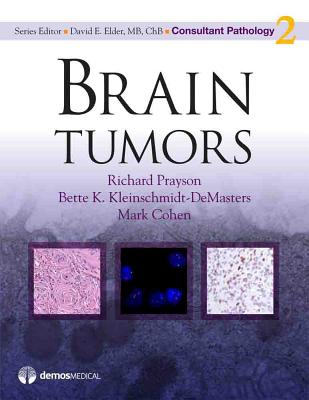 Series Editor ■ David E. Elder, MB, ChB ■ Consultant Pathology 2

BRAIN TUMORS

Richard Prayson
Bette K. Kleinschmidt-DeMasters
Mark Cohen

demosMEDICAL